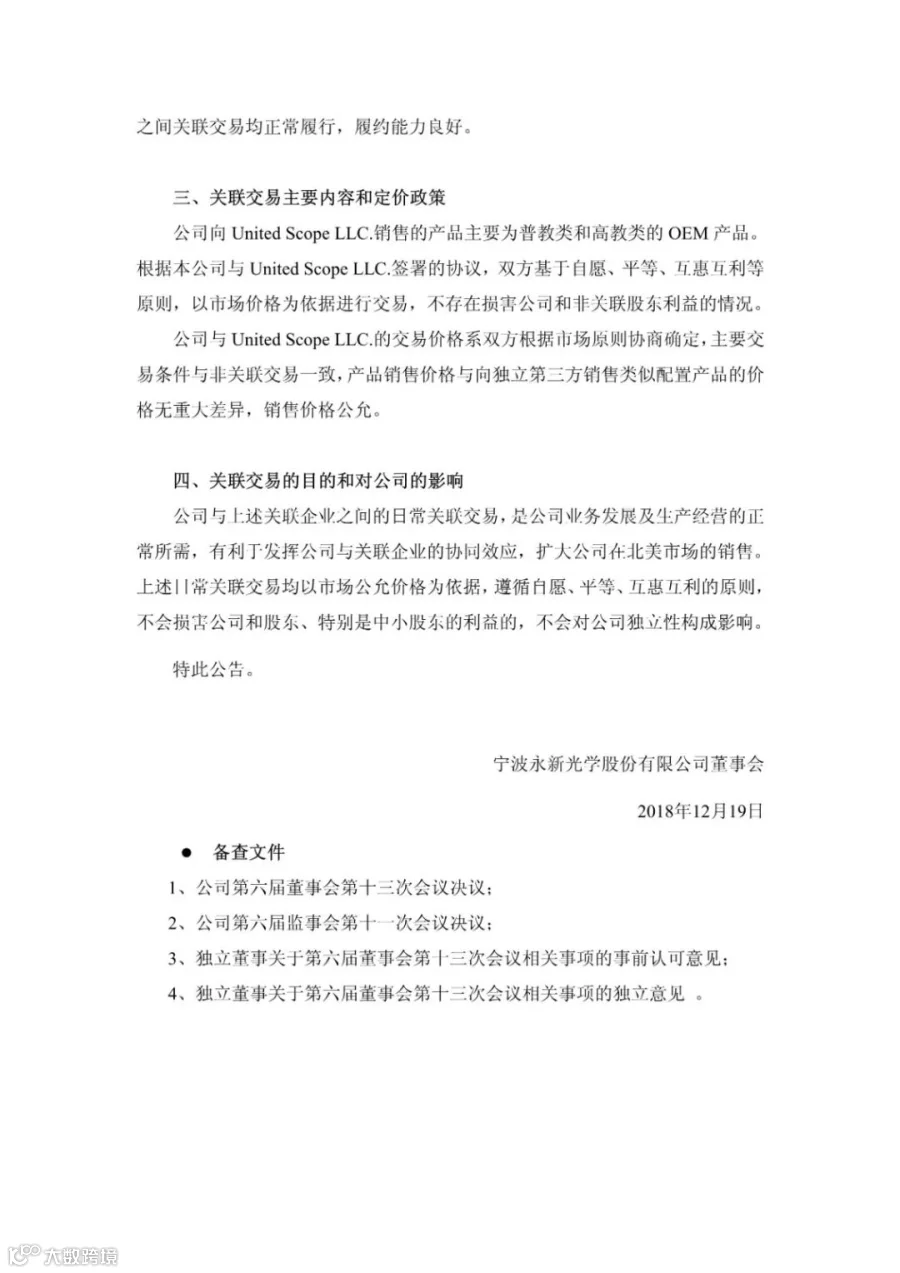 之间关联交易均正常履行，履约能力良好。

三、关联交易主要内容和定价政策

公司向United Scope LLC.销售的产品主要为普教类和高教类的OEM产品。根据本公司与United Scope LLC.签署的协议，双方基于自愿、平等、互惠互利等原则，以市场价格为依据进行交易，不存在损害公司和非关联股东利益的情况。

公司与United Scope LLC.的交易价格系双方根据市场原则协商确定，主要交易条件与非关联交易一致，产品销售价格与向独立第三方销售类似配置产品的价格无重大差异，销售价格公允。

四、关联交易的目的和对公司的影响

公司与上述关联企业之间的日常关联交易，是公司业务发展及生产经营的正常所需，有利于发挥公司与关联企业的协同效应，扩大公司在北美市场的销售。上述日常关联交易均以市场公允价格为依据，遵循自愿、平等、互惠互利的原则，不会损害公司和股东、特别是中小股东的利益的，不会对公司独立性构成影响。

特此公告。

宁波永新光学股份有限公司董事会

2018年12月19日

• 备查文件

1、公司第六届董事会第十三次会议决议；

2、公司第六届监事会第十一次会议决议；

3、独立董事关于第六届董事会第十三次会议相关事项的事前认可意见；

4、独立董事关于第六届董事会第十三次会议相关事项的独立意见 。

大数跨境